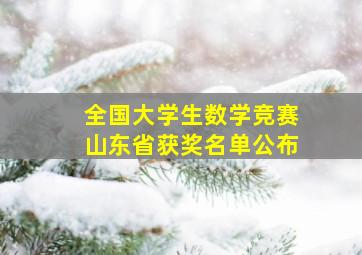 全国大学生数学竞赛
山东省获奖名单公布